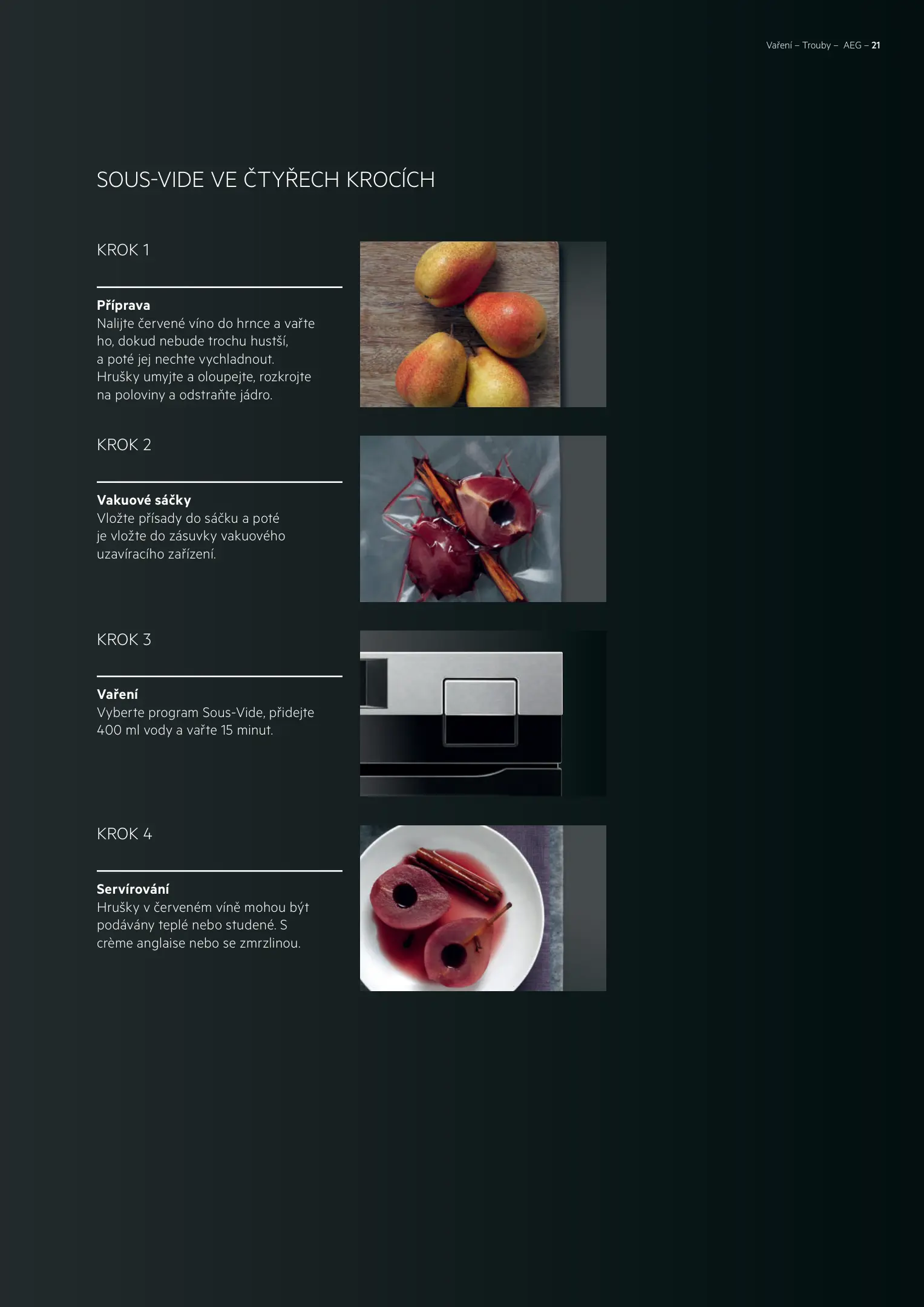 Vaření – Trouby – AEG – 21

SOUS-VIDE VE ČTYŘECH KROCÍCH

KROK 1

Příprava
Nalijte červené víno do hrnce a vařte ho, dokud nebude trochu hustší, a poté jej nechte vychladnout. Hrušky umyjte a oloupejte, rozkrojte na poloviny a odstraňte jádro.

KROK 2

Vakuové sáčky
Vložte přísady do sáčku a poté je vložte do zásuvky vakuového uzavíracího zařízení.

KROK 3

Vaření
Vyberte program Sous-Vide, přidejte 400 ml vody a vařte 15 minut.

KROK 4

Servírování
Hrušky v červeném víně mohou být podávány teplé nebo studené. S crème anglaise nebo se zmrzlinou.